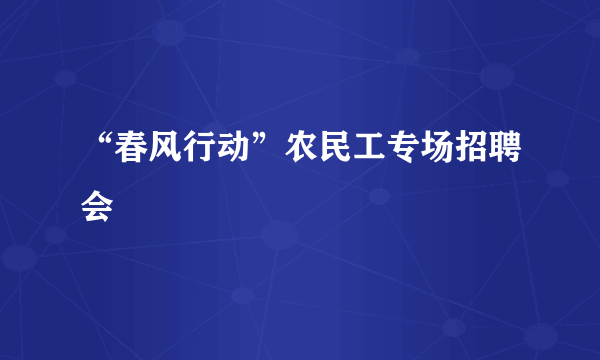 “春风行动”农民工专场招聘会